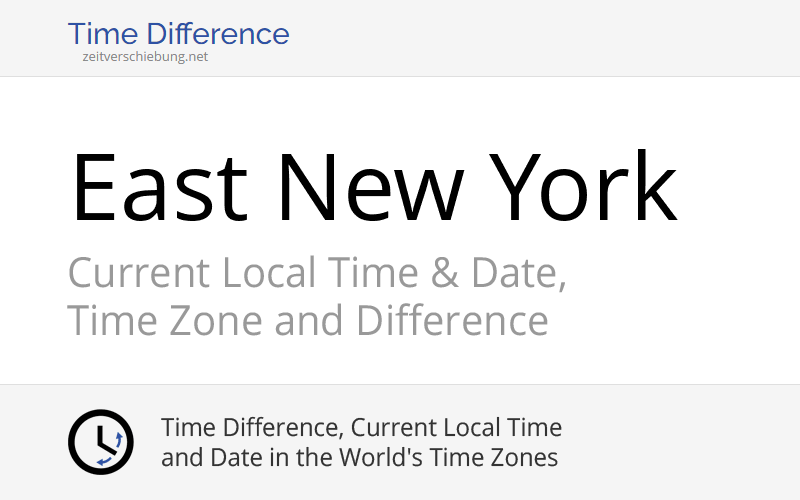 Time Difference
zeitverschiebung.net

East New York

Current Local Time & Date,
Time Zone and Difference

Time Difference, Current Local Time
and Date in the World's Time Zones